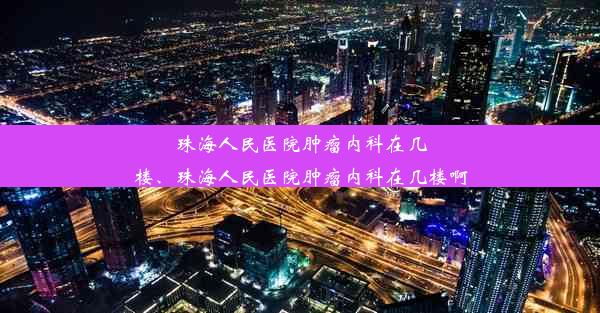 珠海人民医院肿瘤内科在几楼、珠海人民医院肿瘤内科在几楼啊